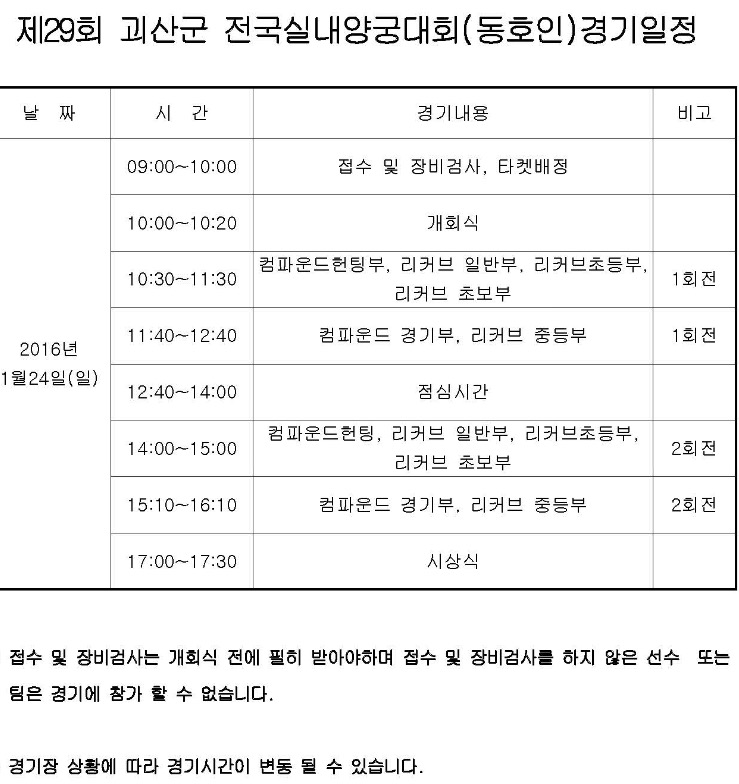 제29회 괴산군 전국실내양궁대회(동호인)경기일정

| 날 짜 | 시 간 | 경기내용 | 비고 |
|---|---|---|---|
| 2016년 1월24일(일) | 09:00~10:00 | 접수 및 장비검사, 타켓배정 | |
| | 10:00~10:20 | 개회식 | |
| | 10:30~11:30 | 컴파운드헌팅부, 리커브 일반부, 리커브초등부, 리커브 초보부 | 1회전 |
| | 11:40~12:40 | 컴파운드 경기부, 리커브 중등부 | 1회전 |
| | 12:40~14:00 | 점심시간 | |
| | 14:00~15:00 | 컴파운드헌팅, 리커브 일반부, 리커브초등부, 리커브 초보부 | 2회전 |
| | 15:10~16:10 | 컴파운드 경기부, 리커브 중등부 | 2회전 |
| | 17:00~17:30 | 시상식 | |

접수 및 장비검사는 개회식 전에 필히 받아야하며 접수 및 장비검사를 하지 않은 선수 또는 팀은 경기에 참가 할 수 없습니다.

경기장 상황에 따라 경기시간이 변동 될 수 있습니다.